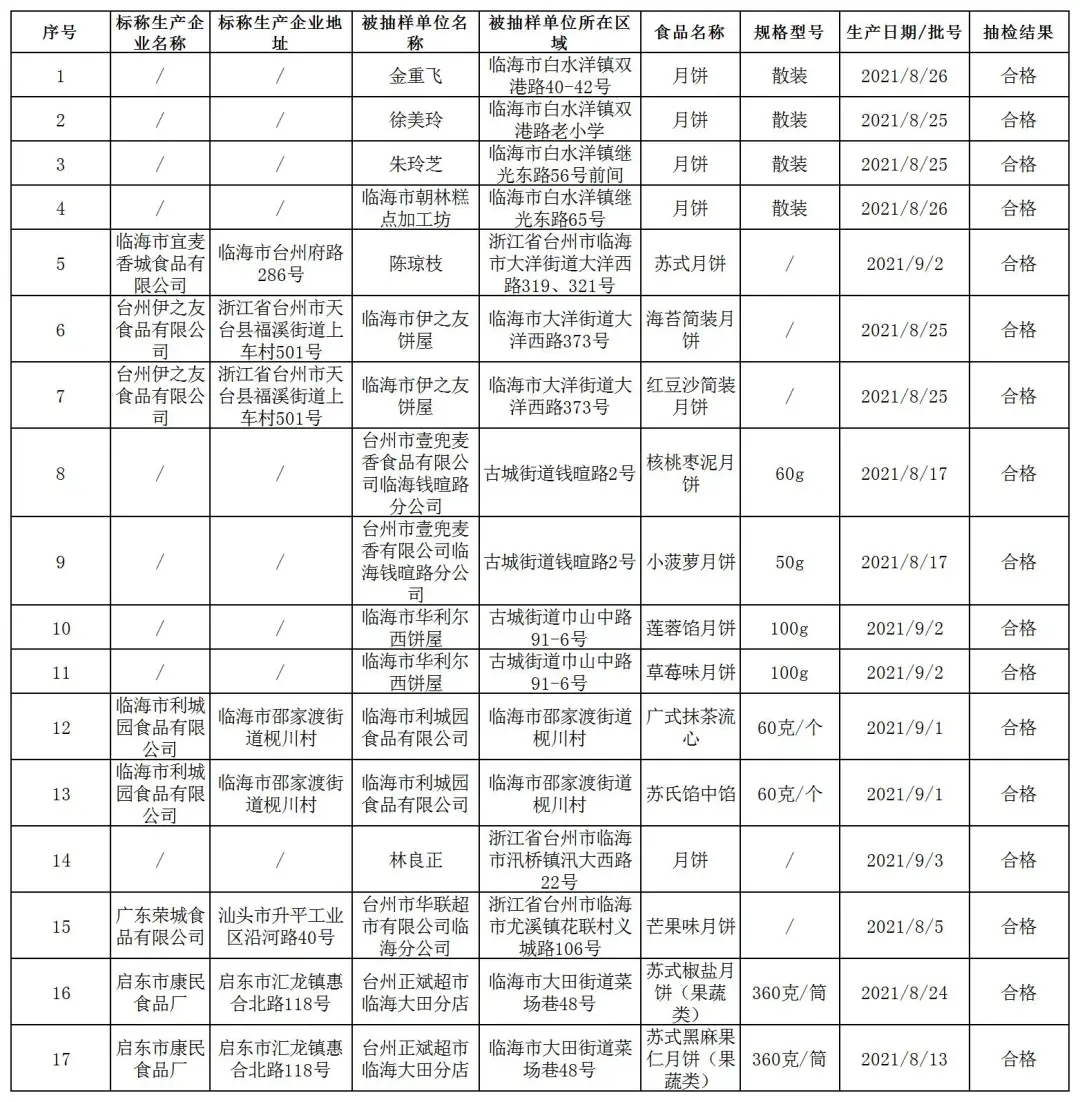 | 序号 | 标称生产企业名称 | 标称生产企业地址 | 被抽样单位名称 | 被抽样单位所在区域 | 食品名称 | 规格型号 | 生产日期/批号 | 抽检结果 |
|---|---|---|---|---|---|---|---|---|
| 1 | / | / | 金重飞 | 临海市白水洋镇双港路40-42号 | 月饼 | 散装 | 2021/8/26 | 合格 |
| 2 | / | / | 徐美玲 | 临海市白水洋镇双港路老小学 | 月饼 | 散装 | 2021/8/25 | 合格 |
| 3 | / | / | 朱玲芝 | 临海市白水洋镇继光东路56号前间 | 月饼 | 散装 | 2021/8/25 | 合格 |
| 4 | / | / | 临海市朝林糕点加工坊 | 临海市白水洋镇继光东路65号 | 月饼 | 散装 | 2021/8/26 | 合格 |
| 5 | 临海市宜麦香城食品有限公司 | 临海市台州府路286号 | 陈琼枝 | 浙江省台州市临海市大洋街道大洋西路319、321号 | 苏式月饼 | / | 2021/9/2 | 合格 |
| 6 | 台州伊之友食品有限公司 | 浙江省台州市天台县福溪街道上车村501号 | 临海市伊之友饼屋 | 临海市大洋街道大洋西路373号 | 海苔简装月饼 | / | 2021/8/25 | 合格 |
| 7 | 台州伊之友食品有限公司 | 浙江省台州市天台县福溪街道上车村501号 | 临海市伊之友饼屋 | 临海市大洋街道大洋西路373号 | 红豆沙简装月饼 | / | 2021/8/25 | 合格 |
| 8 | / | / | 台州市壹兜麦香食品有限公司临海钱暄路分公司 | 古城街道钱暄路2号 | 核桃枣泥月饼 | 60g | 2021/8/17 | 合格 |
| 9 | / | / | 台州市壹兜麦香有限公司临海钱暄路分公司 | 古城街道钱暄路2号 | 小菠萝月饼 | 50g | 2021/8/17 | 合格 |
| 10 | / | / | 临海市华利尔西饼屋 | 古城街道巾山中路91-6号 | 莲蓉馅月饼 | 100g | 2021/9/2 | 合格 |
| 11 | / | / | 临海市华利尔西饼屋 | 古城街道巾山中路91-6号 | 草莓味月饼 | 100g | 2021/9/2 | 合格 |
| 12 | 临海市利城园食品有限公司 | 临海市邵家渡街道枧川村 | 临海市利城园食品有限公司 | 临海市邵家渡街道枧川村 | 广式抹茶流心 | 60克/个 | 2021/9/1 | 合格 |
| 13 | 临海市利城园食品有限公司 | 临海市邵家渡街道枧川村 | 临海市利城园食品有限公司 | 临海市邵家渡街道枧川村 | 苏氏馅中馅 | 60克/个 | 2021/9/1 | 合格 |
| 14 | / | / | 林良正 | 浙江省台州市临海市汛桥镇汛大西路22号 | 月饼 | / | 2021/9/3 | 合格 |
| 15 | 广东荣城食品有限公司 | 汕头市升平工业区沿河路40号 | 台州市华联超市有限公司临海分公司 | 浙江省台州市临海市尤溪镇花联村义城路106号 | 芒果味月饼 | / | 2021/8/5 | 合格 |
| 16 | 启东市康民食品厂 | 启东市汇龙镇惠合北路118号 | 台州正斌超市临海大田分店 | 临海市大田街道菜场巷48号 | 苏式椒盐月饼（果蔬类） | 360克/筒 | 2021/8/24 | 合格 |
| 17 | 启东市康民食品厂 | 启东市汇龙镇惠合北路118号 | 台州正斌超市临海大田分店 | 临海市大田街道菜场巷48号 | 苏式黑麻果仁月饼（果蔬类） | 360克/筒 | 2021/8/13 | 合格 |